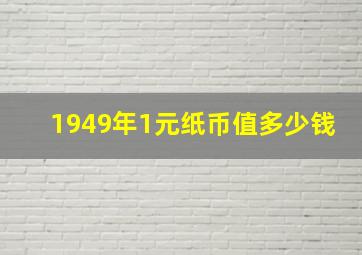 1949年1元纸币值多少钱